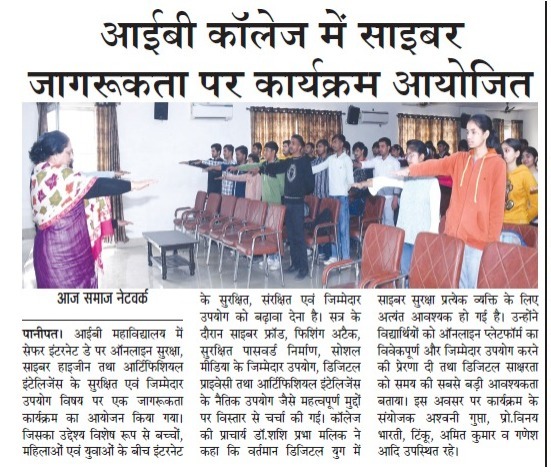 आईबी कॉलेज में साइबर जागरूकता पर कार्यक्रम आयोजित

आज समाज नेटवर्क

पानीपत। आईबी महाविद्यालय में सेफर इंटरनेट डे पर ऑनलाइन सुरक्षा, साइबर हाइजीन तथा आर्टिफिशियल इंटेलिजेंस के सुरक्षित एवं जिम्मेदार उपयोग विषय पर एक जागरूकता कार्यक्रम का आयोजन किया गया। जिसका उद्देश्य विशेष रूप से बच्चों, महिलाओं एवं युवाओं के बीच इंटरनेट के सुरक्षित, संरक्षित एवं जिम्मेदार उपयोग को बढ़ावा देना है। सत्र के दौरान साइबर फ्रॉड, फिशिंग अटैक, सुरक्षित पासवर्ड निर्माण, सोशल मीडिया के जिम्मेदार उपयोग, डिजिटल प्राइवेसी तथा आर्टिफिशियल इंटेलिजेंस के नैतिक उपयोग जैसे महत्वपूर्ण मुद्दों पर विस्तार से चर्चा की गई। कॉलेज की प्राचार्य डॉ.शशि प्रभा मलिक ने कहा कि वर्तमान डिजिटल युग में साइबर सुरक्षा प्रत्येक व्यक्ति के लिए अत्यंत आवश्यक हो गई है। उन्होंने विद्यार्थियों को ऑनलाइन प्लेटफॉर्म का विवेकपूर्ण और जिम्मेदार उपयोग करने की प्रेरणा दी तथा डिजिटल साक्षरता को समय की सबसे बड़ी आवश्यकता बताया। इस अवसर पर कार्यक्रम के संयोजक अश्वनी गुप्ता, प्रो.विनय भारती, टिंकू, अमित कुमार व गणेश आदि उपस्थित रहे।